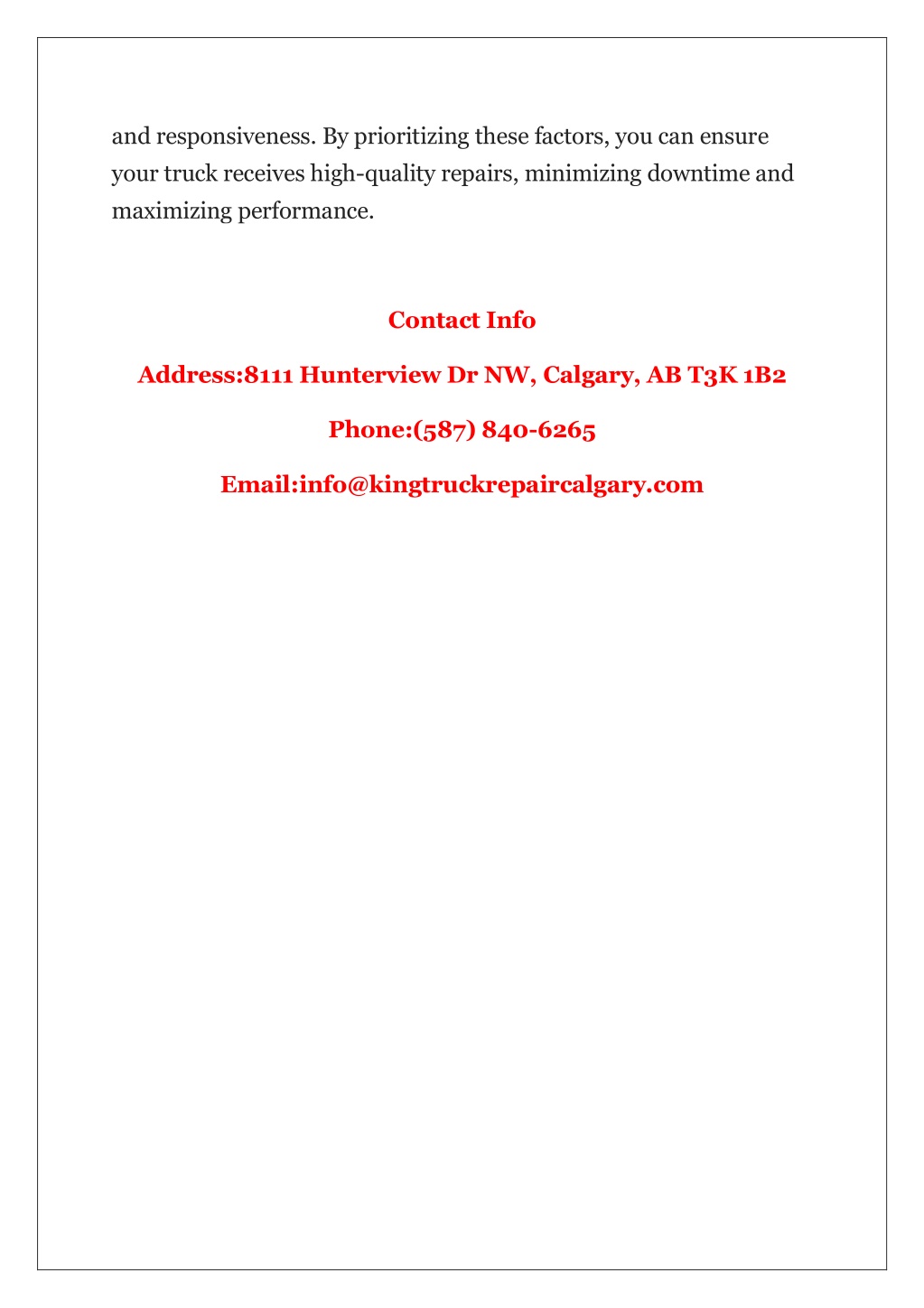 and responsiveness. By prioritizing these factors, you can ensure your truck receives high-quality repairs, minimizing downtime and maximizing performance.

Contact Info

Address:8111 Hunterview Dr NW, Calgary, AB T3K 1B2

Phone:(587) 840-6265

Email:info@kingtruckrepaircalgary.com